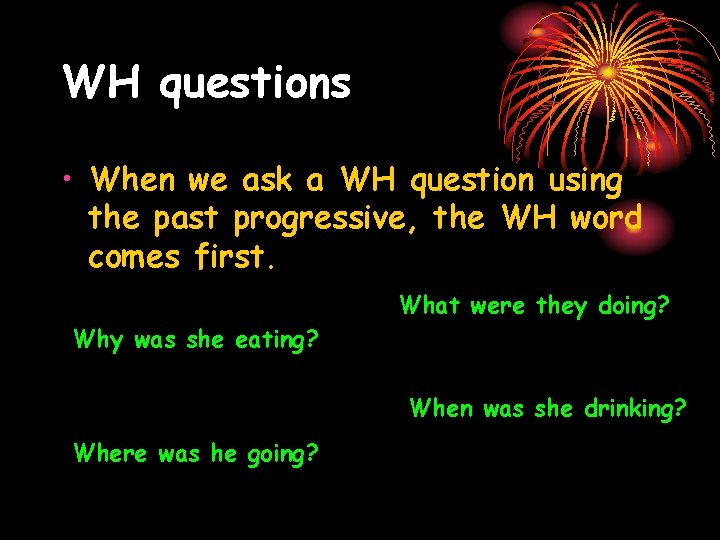 WH questions

• When we ask a WH question using the past progressive, the WH word comes first.

What were they doing?

Why was she eating?

When was she drinking?

Where was he going?